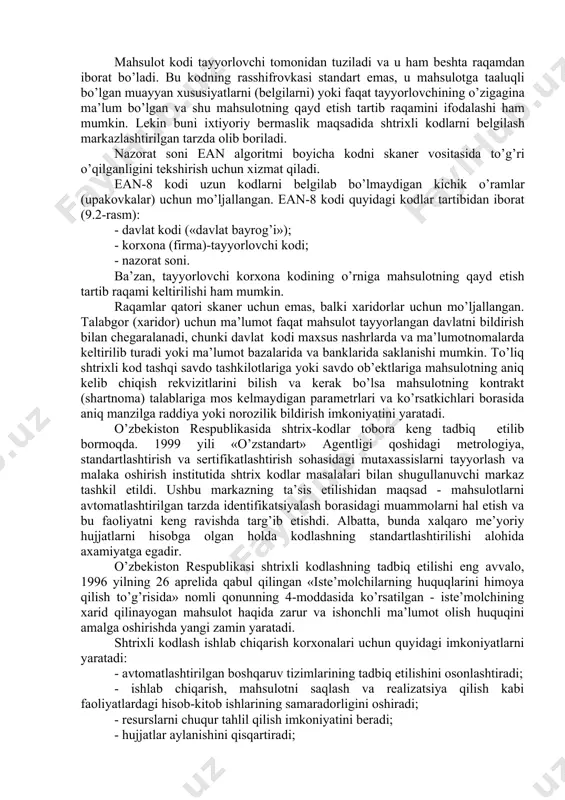 Mahsulot kodi tayyorlovchi tomonidan tuziladi va u ham beshta raqamdan iborat bo'ladi. Bu kodning rasshifrovkasi standart emas, u mahsulotga taaluqli bo'lgan muayyan xususiyatlarni (belgilarni) yoki faqat tayyorlovchining o'zigagina ma'lum bo'lgan va shu mahsulotning qayd etish tartib raqamini ifodalashi ham mumkin. Lekin buni ixtiyoriy bermaslik maqsadida shtrixli kodlarni belgilash markazlashtirilgan tarzda olib boriladi.

Nazorat soni EAN algoritmi boyicha kodni skaner vositasida to'g'ri o'qilganligini tekshirish uchun xizmat qiladi.

EAN-8 kodi uzun kodlarni belgilab bo'lmaydigan kichik o'ramlar (upakovkalar) uchun mo'ljallangan. EAN-8 kodi quyidagi kodlar tartibidan iborat (9.2-rasm):

- davlat kodi («davlat bayrog'i»);
- korxona (firma)-tayyorlovchi kodi;
- nazorat soni.

Ba'zan, tayyorlovchi korxona kodining o'rniga mahsulotning qayd etish tartib raqami keltirilishi ham mumkin.

Raqamlar qatori skaner uchun emas, balki xaridorlar uchun mo'ljallangan. Talabgor (xaridor) uchun ma'lumot faqat mahsulot tayyorlangan davlatni bildirish bilan chegaralanadi, chunki davlat kodi maxsus nashrlarda va ma'lumotnomalarda keltirilib turadi yoki ma'lumot bazalarida va banklarida saklanishi mumkin. To'liq shtrixli kod tashqi savdo tashkilotlariga yoki savdo ob'ektlariga mahsulotning aniq kelib chiqish rekvizitlarini bilish va kerak bo'lsa mahsulotning kontrakt (shartnoma) talablariga mos kelmaydigan parametrlari va ko'rsatkichlari borasida aniq manzilga raddiya yoki norozilik bildirish imkoniyatini yaratadi.

O'zbekiston Respublikasida shtrix-kodlar tobora keng tadbiq etilib bormoqda. 1999 yili «O'zstandart» Agentligi qoshidagi metrologiya, standartlashtirish va sertifikatlashtirish sohasidagi mutaxassislarni tayyorlash va malaka oshirish institutida shtrix kodlar masalalari bilan shugullanuvchi markaz tashkil etildi. Ushbu markazning ta'sis etilishidan maqsad - mahsulotlarni avtomatlashtirilgan tarzda identifikatsiyalash borasidagi muammolarni hal etish va bu faoliyatni keng ravishda targ'ib etishdi. Albatta, bunda xalqaro me'yoriy hujjatlarni hisobga olgan holda kodlashning standartlashtirilishi alohida axamiyatga egadir.

O'zbekiston Respublikasi shtrixli kodlashning tadbiq etilishi eng avvalo, 1996 yilning 26 aprelida qabul qilingan «Iste'molchilarning huquqlarini himoya qilish to'g'risida» nomli qonunning 4-moddasida ko'rsatilgan - iste'molchining xarid qilinayogan mahsulot haqida zarur va ishonchli ma'lumot olish huquqini amalga oshirishda yangi zamin yaratadi.

Shtrixli kodlash ishlab chiqarish korxonalari uchun quyidagi imkoniyatlarni yaratadi:

- avtomatlashtirilgan boshqaruv tizimlarining tadbiq etilishini osonlashtiradi;
- ishlab chiqarish, mahsulotni saqlash va realizatsiya qilish kabi faoliyatlardagi hisob-kitob ishlarining samaradorligini oshiradi;
- resurslarni chuqur tahlil qilish imkoniyatini beradi;
- hujjatlar aylanishini qisqartiradi;